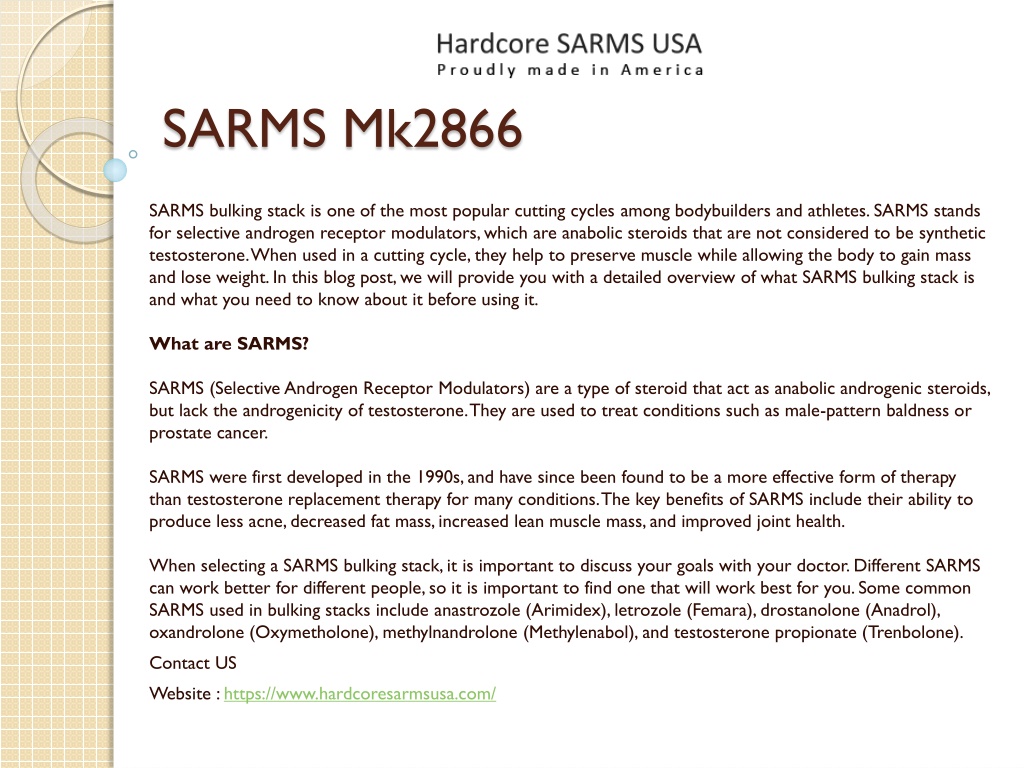 Hardcore SARMS USA
Proudly made in America

SARMS Mk2866

SARMS bulking stack is one of the most popular cutting cycles among bodybuilders and athletes. SARMS stands for selective androgen receptor modulators, which are anabolic steroids that are not considered to be synthetic testosterone. When used in a cutting cycle, they help to preserve muscle while allowing the body to gain mass and lose weight. In this blog post, we will provide you with a detailed overview of what SARMS bulking stack is and what you need to know about it before using it.

What are SARMS?

SARMS (Selective Androgen Receptor Modulators) are a type of steroid that act as anabolic androgenic steroids, but lack the androgenicity of testosterone. They are used to treat conditions such as male-pattern baldness or prostate cancer.

SARMS were first developed in the 1990s, and have since been found to be a more effective form of therapy than testosterone replacement therapy for many conditions. The key benefits of SARMS include their ability to produce less acne, decreased fat mass, increased lean muscle mass, and improved joint health.

When selecting a SARMS bulking stack, it is important to discuss your goals with your doctor. Different SARMS can work better for different people, so it is important to find one that will work best for you. Some common SARMS used in bulking stacks include anastrozole (Arimidex), letrozole (Femara), drostanolone (Anadrol), oxandrolone (Oxymetholone), methylnandrolone (Methylenabol), and testosterone propionate (Trenbolone).

Contact US

Website : https://www.hardcoresarmsusa.com/